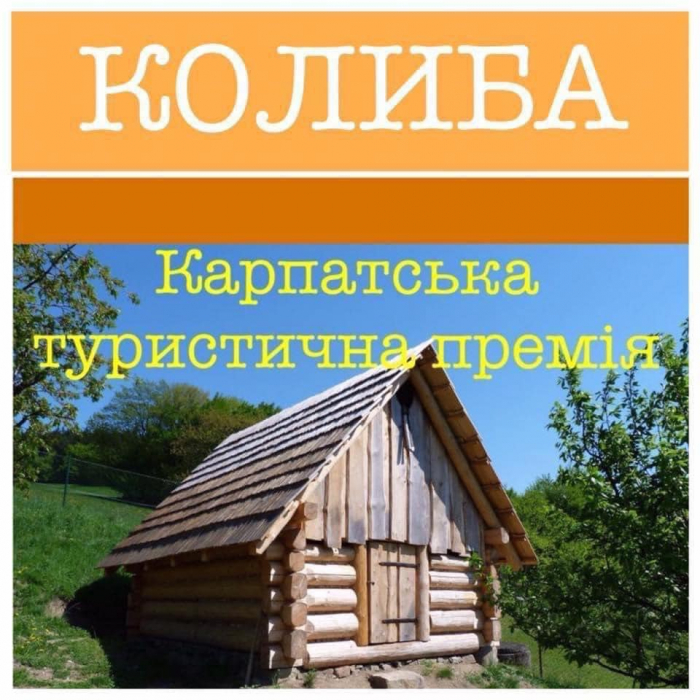 КОЛИБА

Карпатська туристична премія